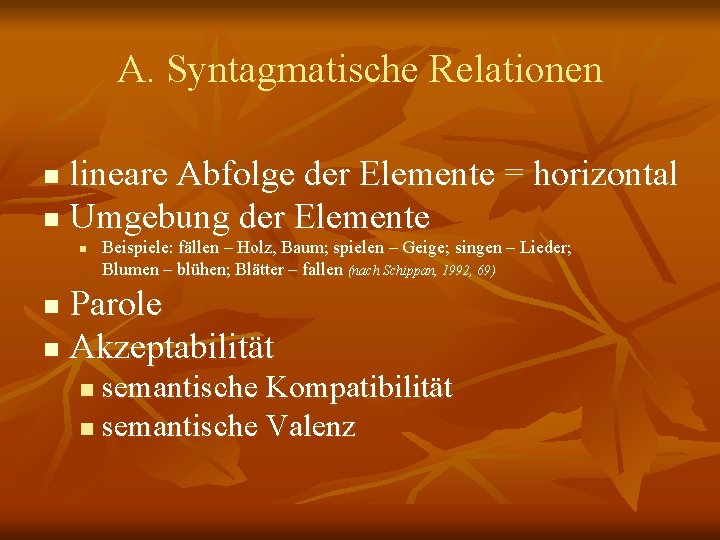 A. Syntagmatische Relationen

- lineare Abfolge der Elemente = horizontal
- Umgebung der Elemente
  - Beispiele: fällen – Holz, Baum; spielen – Geige; singen – Lieder; Blumen – blühen; Blätter – fallen (nach Schippan, 1992, 69)
- Parole
- Akzeptabilität
  - semantische Kompatibilität
  - semantische Valenz